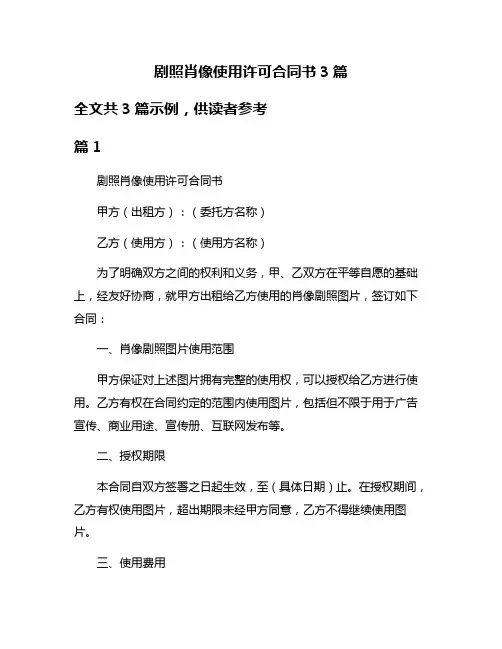 剧照肖像使用许可合同书 3 篇

全文共 3 篇示例，供读者参考

篇 1

剧照肖像使用许可合同书

甲方（出租方）：（委托方名称）

乙方（使用方）：（使用方名称）

为了明确双方之间的权利和义务，甲、乙双方在平等自愿的基础上，经友好协商，就甲方出租给乙方使用的肖像剧照图片，签订如下合同：

一、肖像剧照图片使用范围

甲方保证对上述图片拥有完整的使用权，可以授权给乙方进行使用。乙方有权在合同约定的范围内使用图片，包括但不限于用于广告宣传、商业用途、宣传册、互联网发布等。

二、授权期限

本合同自双方签署之日起生效，至（具体日期）止。在授权期间，乙方有权使用图片，超出期限未经甲方同意，乙方不得继续使用图片。

三、使用费用